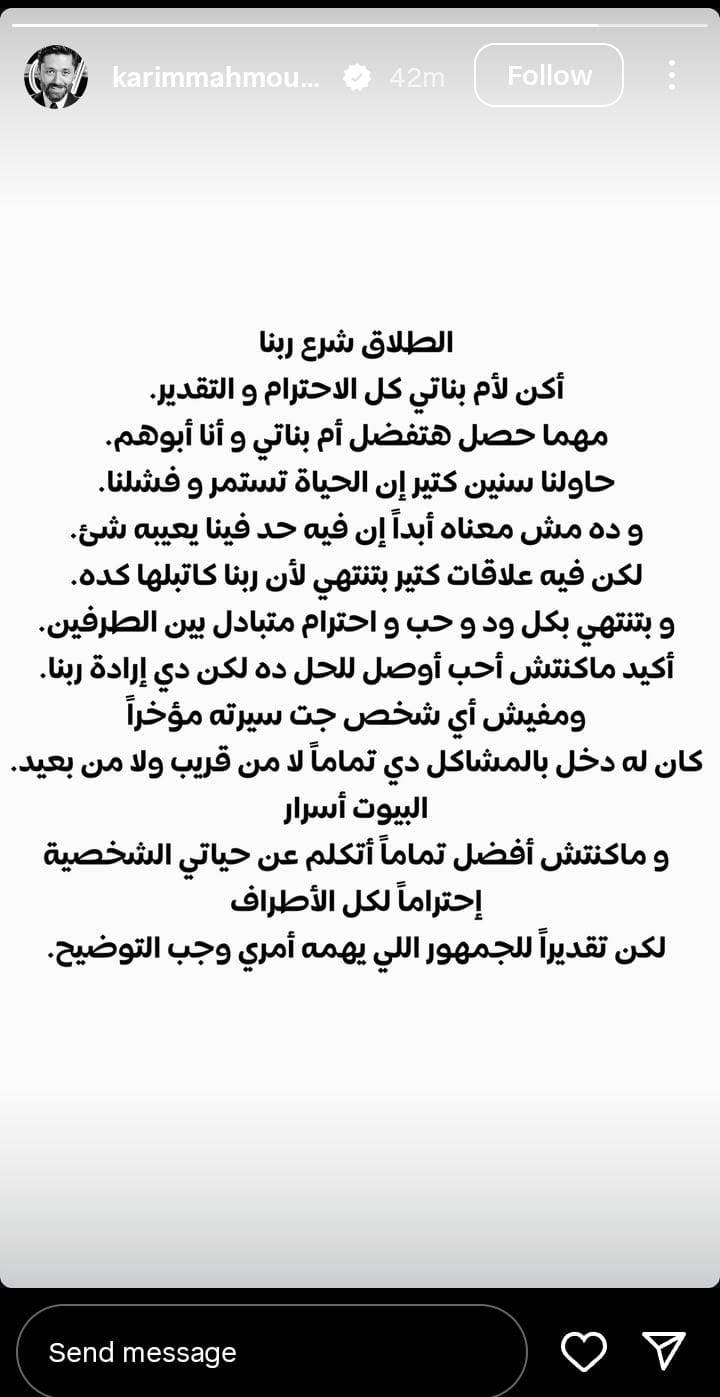 karimmahmou... 42m Follow

الطلاق شرع ربنا
أكن لأم بناتي كل الاحترام و التقدير.
مهما حصل هتفضل أم بناتي و أنا أبوهم.
حاولنا سنين كتير إن الحياة تستمر و فشلنا.
و ده مش معناه أبداً إن فيه حد فينا يعيبه شئ.
لكن فيه علاقات كتير بتنتهي لأن ربنا كاتبلها كده.
و بتنتهي بكل ود و حب و احترام متبادل بين الطرفين.
أكيد ماكنتش أحب أوصل للحل ده لكن دي إرادة ربنا.
ومفيش أي شخص جت سيرته مؤخراً
كان له دخل بالمشاكل دي تماماً لا من قريب ولا من بعيد.
البيوت أسرار
و ماكنتش أفضل تماماً أتكلم عن حياتي الشخصية
إحتراماً لكل الأطراف
لكن تقديراً للجمهور اللي يهمه أمري وجب التوضيح.

Send message